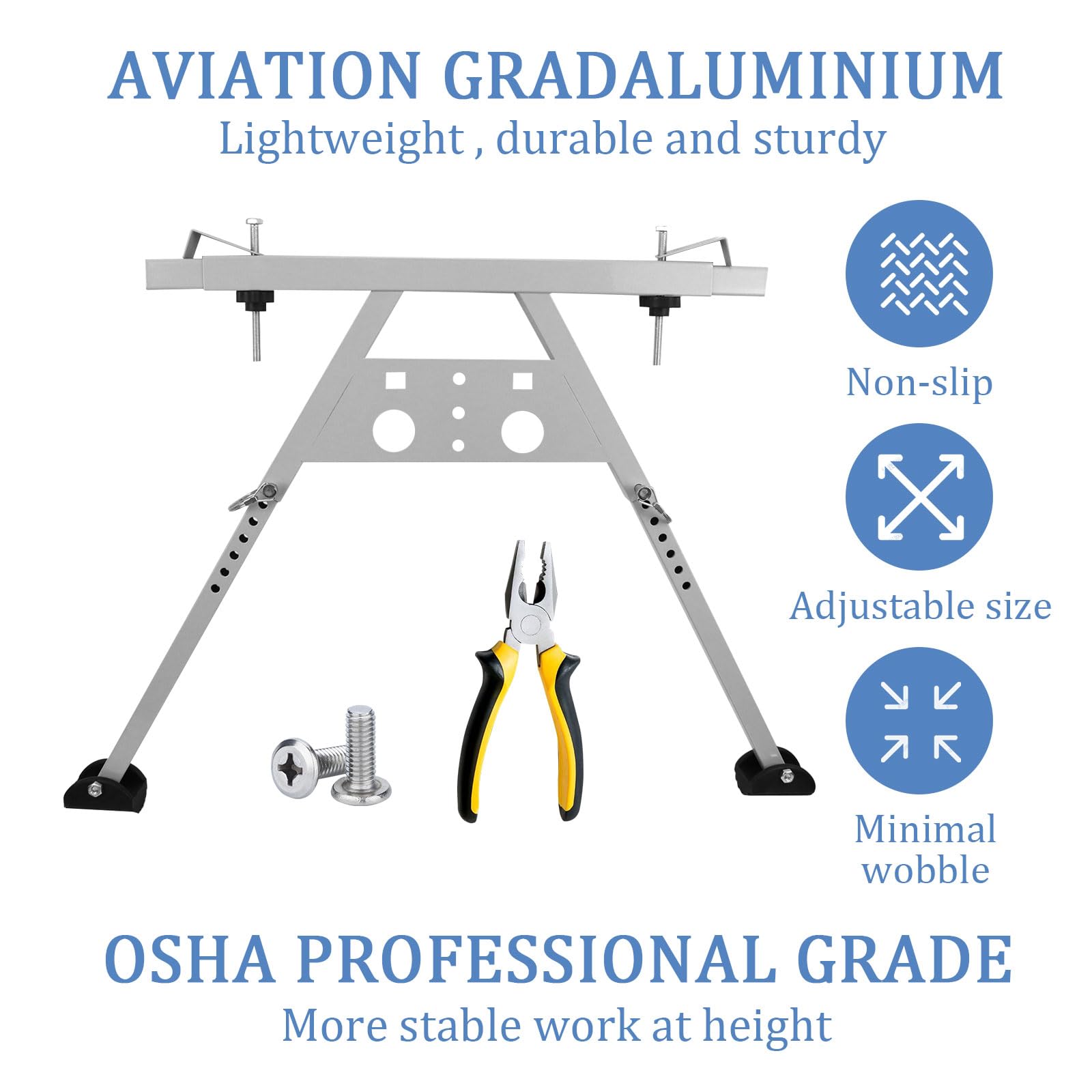 AVIATION GRADALUMINIUM
Lightweight , durable and sturdy

Non-slip

Adjustable size

Minimal
wobble

OSHA PROFESSIONAL GRADE
More stable work at height